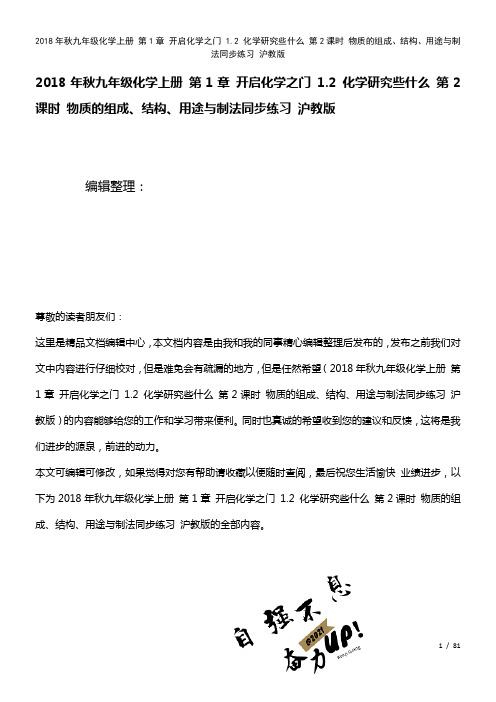 2018年秋九年级化学上册 第1章 开启化学之门 1.2 化学研究些什么 第2课时 物质的组成、结构、用途与制法同步练习 沪教版

2018年秋九年级化学上册 第1章 开启化学之门 1.2 化学研究些什么 第2课时 物质的组成、结构、用途与制法同步练习 沪教版

编辑整理：

尊敬的读者朋友们：

这里是精品文档编辑中心，本文档内容是由我和我的同事精心编辑整理后发布的，发布之前我们对文中内容进行仔细校对，但是难免会有疏漏的地方，但是任然希望（2018年秋九年级化学上册 第1章 开启化学之门 1.2 化学研究些什么 第2课时 物质的组成、结构、用途与制法同步练习 沪教版）的内容能够给您的工作和学习带来便利。同时也真诚的希望收到您的建议和反馈，这将是我们进步的源泉，前进的动力。

本文可编辑可修改，如果觉得对您有帮助请收藏以便随时查阅，最后祝您生活愉快 业绩进步，以下为2018年秋九年级化学上册 第1章 开启化学之门 1.2 化学研究些什么 第2课时 物质的组成、结构、用途与制法同步练习 沪教版的全部内容。

自强不息
@2021
奋力UP!

1 / 81